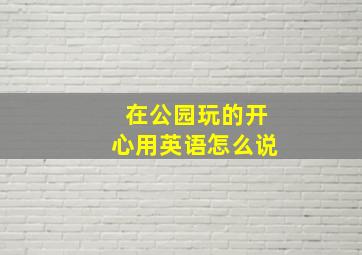 在公园玩的开心用英语怎么说